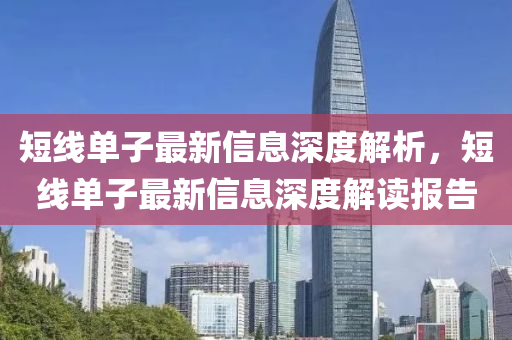 短线单子最新信息深度解析，短线单子最新信息深度解读报告